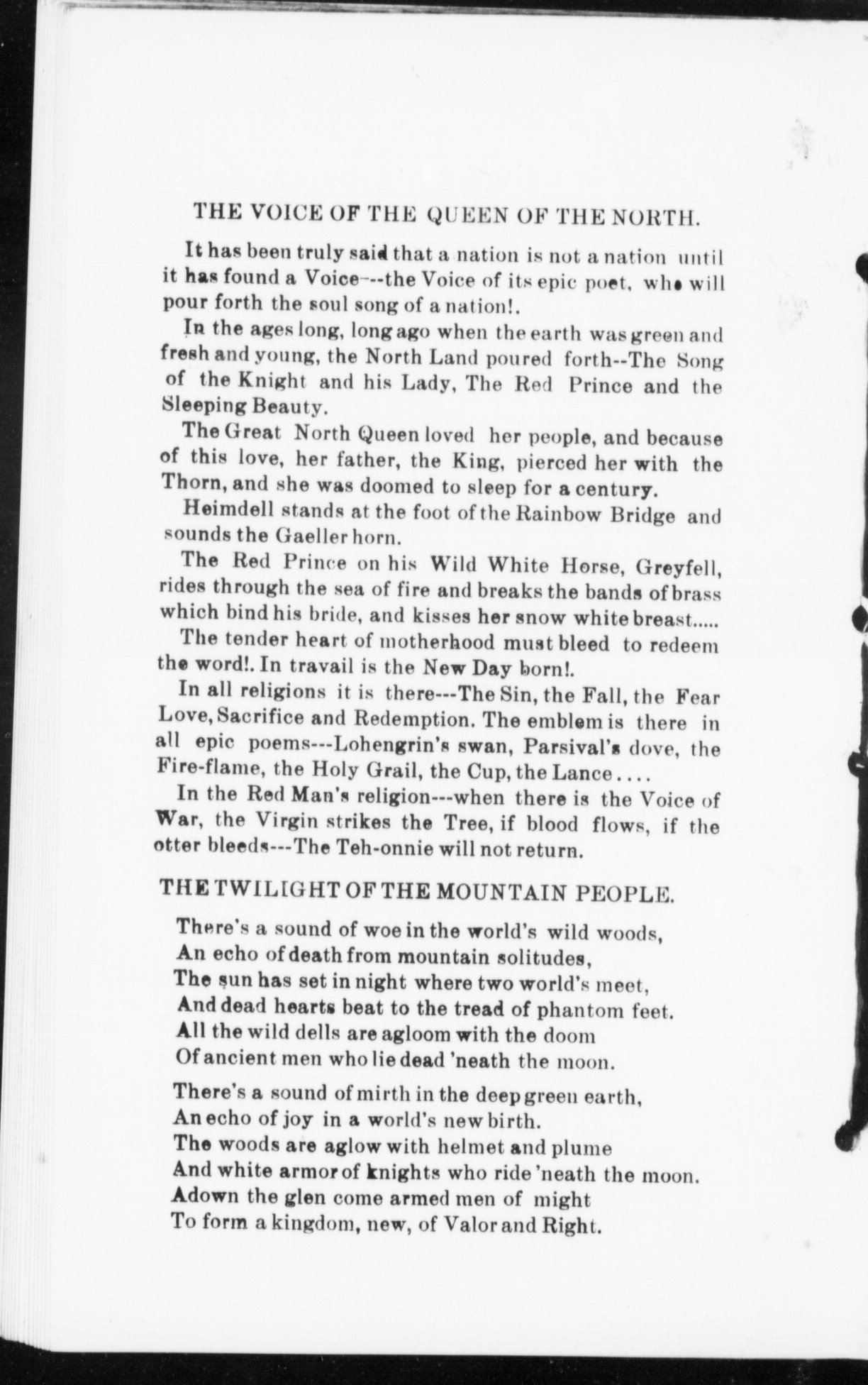 THE VOICE OF THE QUEEN OF THE NORTH.

It has been truly said that a nation is not a nation until it has found a Voice---the Voice of its epic poet, who will pour forth the soul song of a nation!.

In the ages long, long ago when the earth was green and fresh and young, the North Land poured forth--The Song of the Knight and his Lady, The Red Prince and the Sleeping Beauty.

The Great North Queen loved her people, and because of this love, her father, the King, pierced her with the Thorn, and she was doomed to sleep for a century.

Heimdell stands at the foot of the Rainbow Bridge and sounds the Gaeller horn.

The Red Prince on his Wild White Horse, Greyfell, rides through the sea of fire and breaks the bands of brass which bind his bride, and kisses her snow white breast.....

The tender heart of motherhood must bleed to redeem the word!. In travail is the New Day born!.

In all religions it is there---The Sin, the Fall, the Fear Love, Sacrifice and Redemption. The emblem is there in all epic poems---Lohengrin's swan, Parsival's dove, the Fire-flame, the Holy Grail, the Cup, the Lance....

In the Red Man's religion---when there is the Voice of War, the Virgin strikes the Tree, if blood flows, if the otter bleeds---The Teh-onnie will not return.

THE TWILIGHT OF THE MOUNTAIN PEOPLE.

There's a sound of woe in the world's wild woods,
An echo of death from mountain solitudes,
The sun has set in night where two world's meet,
And dead hearts beat to the tread of phantom feet.
All the wild dells are agloom with the doom
Of ancient men who lie dead 'neath the moon.

There's a sound of mirth in the deep green earth,
An echo of joy in a world's new birth.
The woods are aglow with helmet and plume
And white armor of knights who ride 'neath the moon.
Adown the glen come armed men of might
To form a kingdom, new, of Valor and Right.